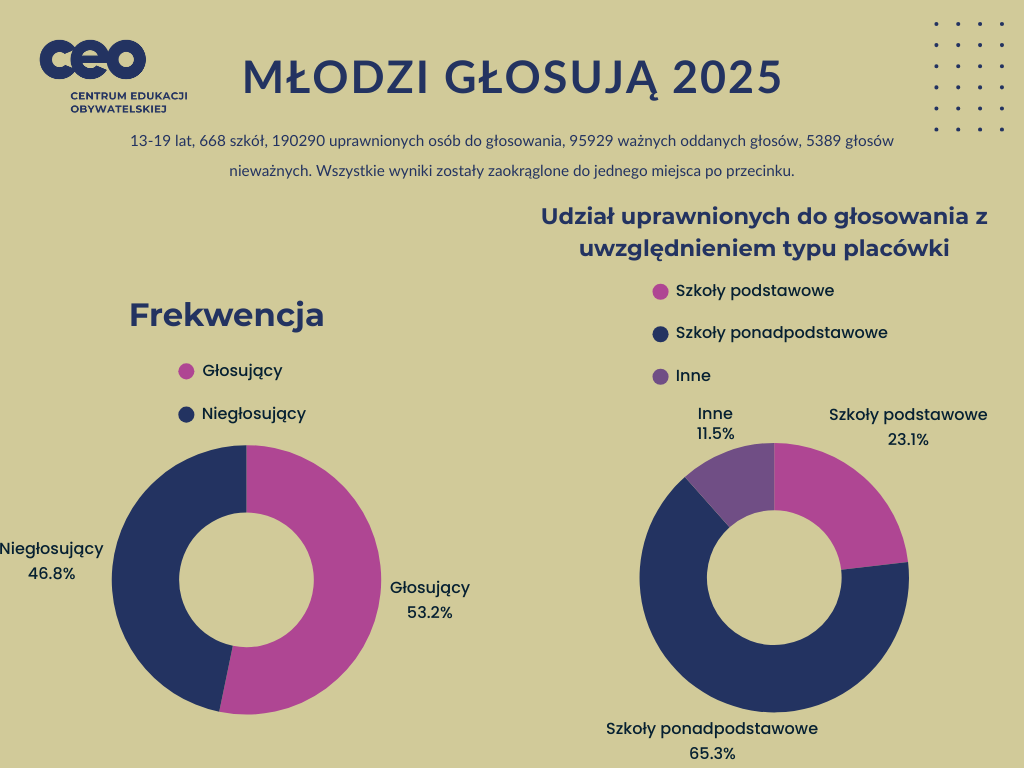 ceo
CENTRUM EDUKACJI OBYWATELSKIEJ

MŁODZI GŁOSUJĄ 2025

13-19 lat, 668 szkół, 190290 uprawnionych osób do głosowania, 95929 ważnych oddanych głosów, 5389 głosów nieważnych. Wszystkie wyniki zostały zaokrąglone do jednego miejsca po przecinku.

Frekwencja

Głosujący
Niegłosujący

Niegłosujący
46.8%

Głosujący
53.2%

Udział uprawnionych do głosowania z uwzględnieniem typu placówki

Szkoły podstawowe
Szkoły ponadpodstawowe
Inne

Inne
11.5%

Szkoły podstawowe
23.1%

Szkoły ponadpodstawowe
65.3%